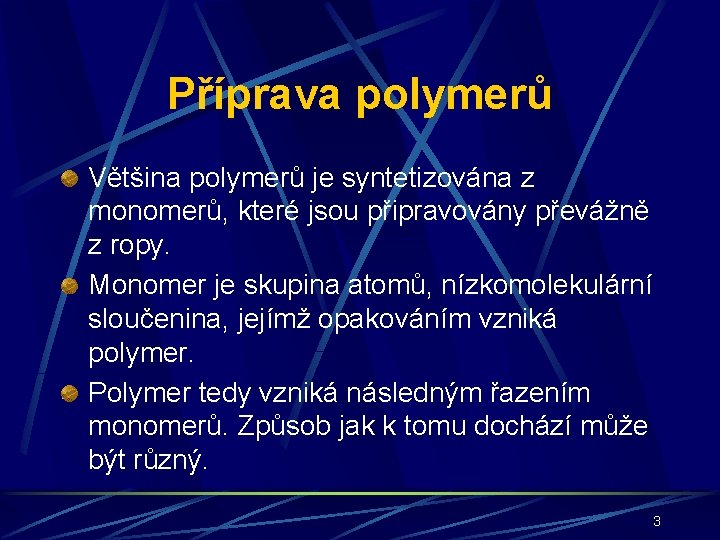 Příprava polymerů

Většina polymerů je syntetizována z monomerů, které jsou připravovány převážně z ropy.

Monomer je skupina atomů, nízkomolekulární sloučenina, jejímž opakováním vzniká polymer.

Polymer tedy vzniká následným řazením monomerů. Způsob jak k tomu dochází může být různý.

3